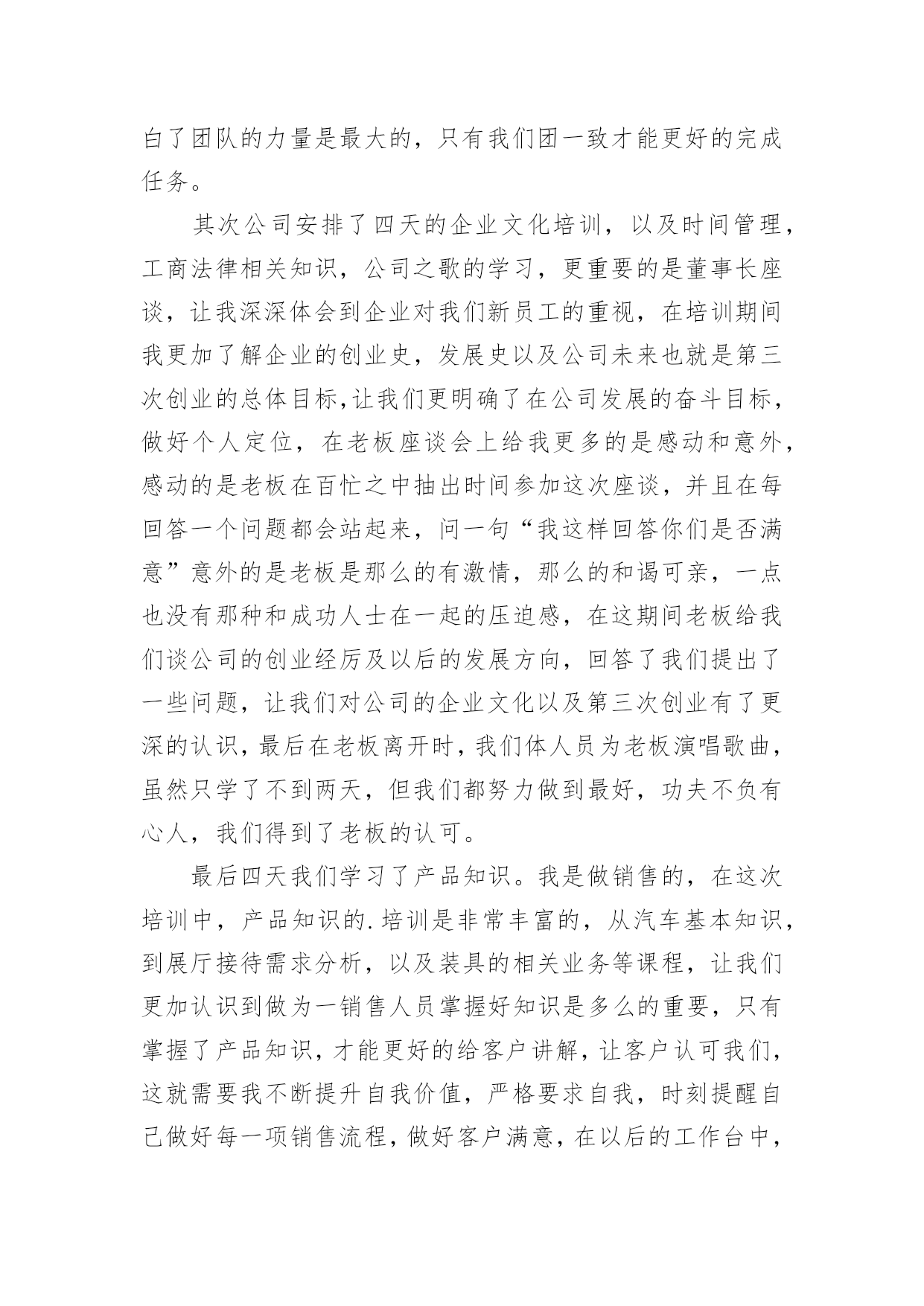 白了团队的力量是最大的，只有我们团一致才能更好的完成任务。

其次公司安排了四天的企业文化培训，以及时间管理，工商法律相关知识，公司之歌的学习，更重要的是董事长座谈，让我深深体会到企业对我们新员工的重视，在培训期间我更加了解企业的创业史，发展史以及公司未来也就是第三次创业的总体目标,让我们更明确了在公司发展的奋斗目标，做好个人定位，在老板座谈会上给我更多的是感动和意外，感动的是老板在百忙之中抽出时间参加这次座谈，并且在每回答一个问题都会站起来，问一句“我这样回答你们是否满意”意外的是老板是那么的有激情，那么的和谒可亲，一点也没有那种和成功人士在一起的压迫感，在这期间老板给我们谈公司的创业经历及以后的发展方向，回答了我们提出了一些问题，让我们对公司的企业文化以及第三次创业有了更深的认识，最后在老板离开时，我们体人员为老板演唱歌曲，虽然只学了不到两天，但我们都努力做到最好，功夫不负有心人，我们得到了老板的认可。

最后四天我们学习了产品知识。我是做销售的，在这次培训中，产品知识的.培训是非常丰富的，从汽车基本知识，到展厅接待需求分析，以及装具的相关业务等课程，让我们更加认识到做为一销售人员掌握好知识是多么的重要，只有掌握了产品知识，才能更好的给客户讲解，让客户认可我们，这就需要我不断提升自我价值，严格要求自我，时刻提醒自己做好每一项销售流程，做好客户满意，在以后的工作台中，